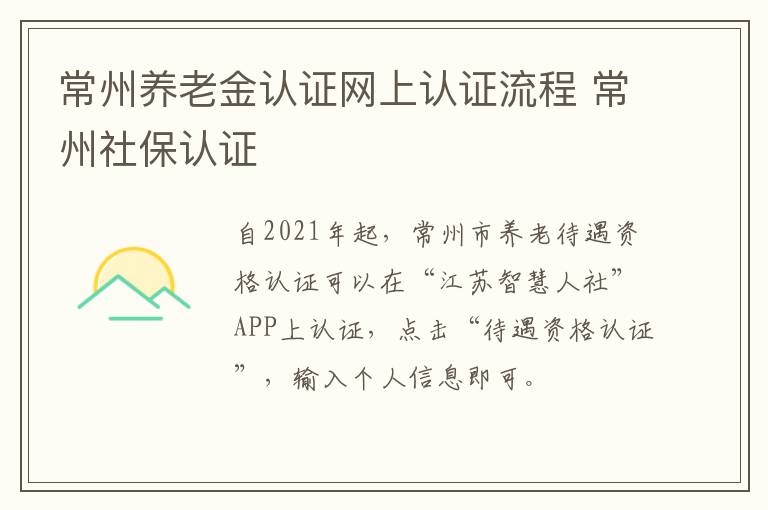 常州养老金认证网上认证流程 常州社保认证

自2021年起，常州市养老待遇资格认证可以在“江苏智慧人社”APP上认证，点击“待遇资格认证”，输入个人信息即可。